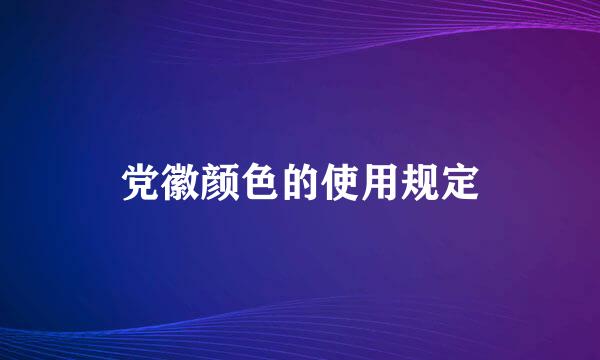 党徽颜色的使用规定